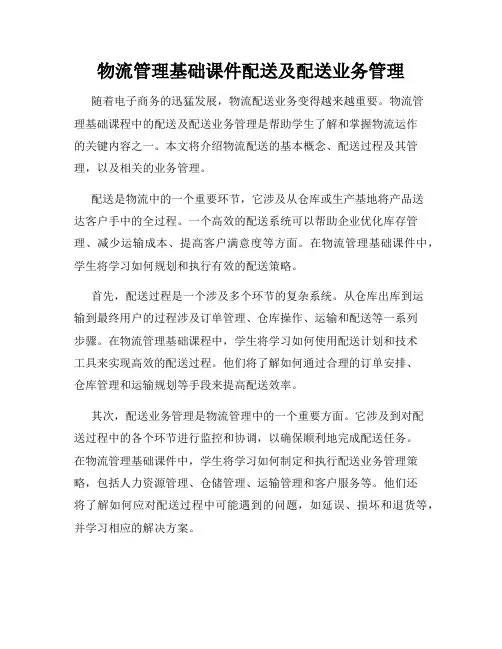 物流管理基础课件配送及配送业务管理

随着电子商务的迅猛发展，物流配送业务变得越来越重要。物流管理基础课程中的配送及配送业务管理是帮助学生了解和掌握物流运作的关键内容之一。本文将介绍物流配送的基本概念、配送过程及其管理，以及相关的业务管理。

配送是物流中的一个重要环节，它涉及从仓库或生产基地将产品送达客户手中的全过程。一个高效的配送系统可以帮助企业优化库存管理、减少运输成本、提高客户满意度等方面。在物流管理基础课件中，学生将学习如何规划和执行有效的配送策略。

首先，配送过程是一个涉及多个环节的复杂系统。从仓库出库到运输到最终用户的过程涉及订单管理、仓库操作、运输和配送等一系列步骤。在物流管理基础课程中，学生将学习如何使用配送计划和技术工具来实现高效的配送过程。他们将了解如何通过合理的订单安排、仓库管理和运输规划等手段来提高配送效率。

其次，配送业务管理是物流管理中的一个重要方面。它涉及到对配送过程中的各个环节进行监控和协调，以确保顺利地完成配送任务。在物流管理基础课件中，学生将学习如何制定和执行配送业务管理策略，包括人力资源管理、仓储管理、运输管理和客户服务等。他们还将了解如何应对配送过程中可能遇到的问题，如延误、损坏和退货等，并学习相应的解决方案。